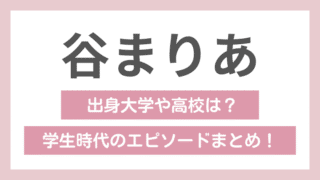 谷まりあ

出身大学や高校は？

学生時代のエピソードまとめ！